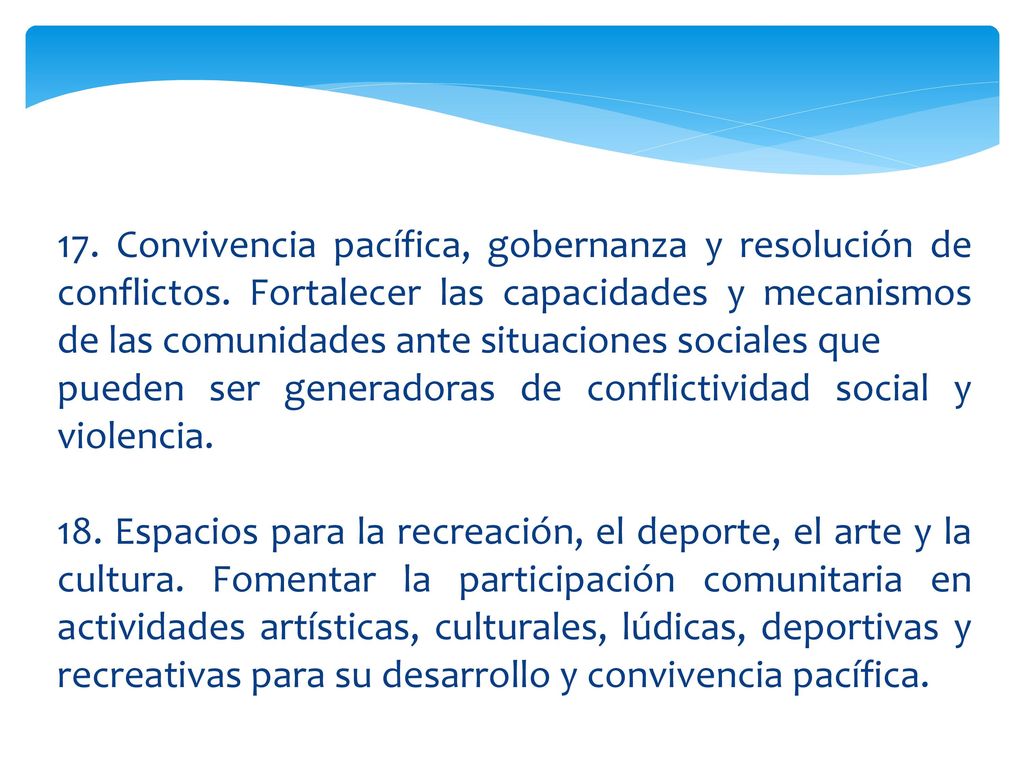 17. Convivencia pacífica, gobernanza y resolución de conflictos. Fortalecer las capacidades y mecanismos de las comunidades ante situaciones sociales que pueden ser generadoras de conflictividad social y violencia.

18. Espacios para la recreación, el deporte, el arte y la cultura. Fomentar la participación comunitaria en actividades artísticas, culturales, lúdicas, deportivas y recreativas para su desarrollo y convivencia pacífica.